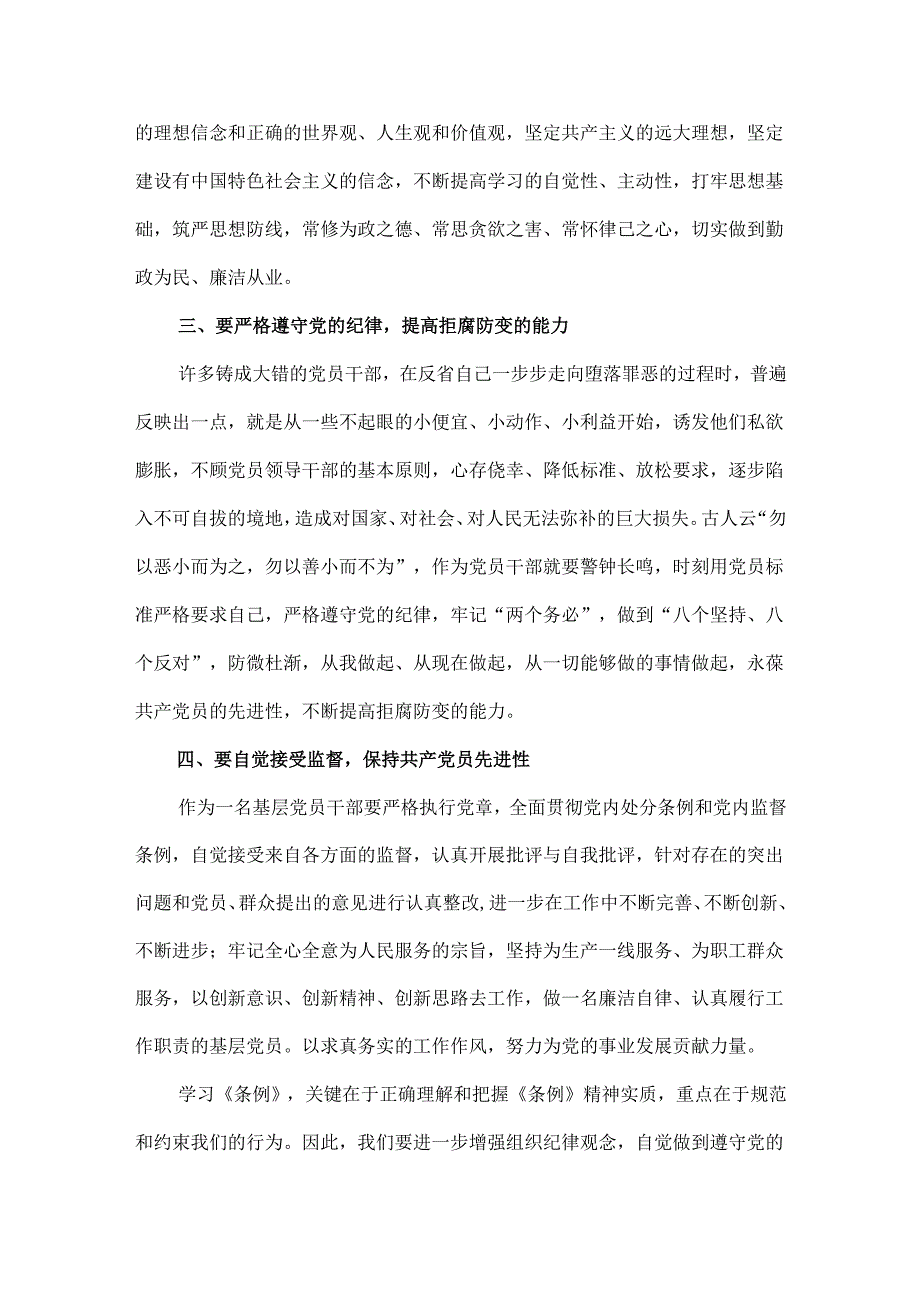 的理想信念和正确的世界观、人生观和价值观，坚定共产主义的远大理想，坚定建设有中国特色社会主义的信念，不断提高学习的自觉性、主动性，打牢思想基础，筑严思想防线，常修为政之德、常思贪欲之害、常怀律己之心，切实做到勤政为民、廉洁从业。

三、要严格遵守党的纪律，提高拒腐防变的能力

许多铸成大错的党员干部，在反省自己一步步走向堕落罪恶的过程时，普遍反映出一点，就是从一些不起眼的小便宜、小动作、小利益开始，诱发他们私欲膨胀，不顾党员领导干部的基本原则，心存侥幸、降低标准、放松要求，逐步陷入不可自拔的境地，造成对国家、对社会、对人民无法弥补的巨大损失。古人云“勿以恶小而为之，勿以善小而不为”，作为党员干部就要警钟长鸣，时刻用党员标准严格要求自己，严格遵守党的纪律，牢记“两个务必”，做到“八个坚持、八个反对”，防微杜渐，从我做起、从现在做起，从一切能够做的事情做起，永葆共产党员的先进性，不断提高拒腐防变的能力。

四、要自觉接受监督，保持共产党员先进性

作为一名基层党员干部要严格执行党章，全面贯彻党内处分条例和党内监督条例，自觉接受来自各方面的监督，认真开展批评与自我批评，针对存在的突出问题和党员、群众提出的意见进行认真整改，进一步在工作中不断完善、不断创新、不断进步；牢记全心全意为人民服务的宗旨，坚持为生产一线服务、为职工群众服务，以创新意识、创新精神、创新思路去工作，做一名廉洁自律、认真履行工作职责的基层党员。以求真务实的工作作风，努力为党的事业发展贡献力量。

学习《条例》，关键在于正确理解和把握《条例》精神实质，重点在于规范和约束我们的行为。因此，我们要进一步增强组织纪律观念，自觉做到遵守党的